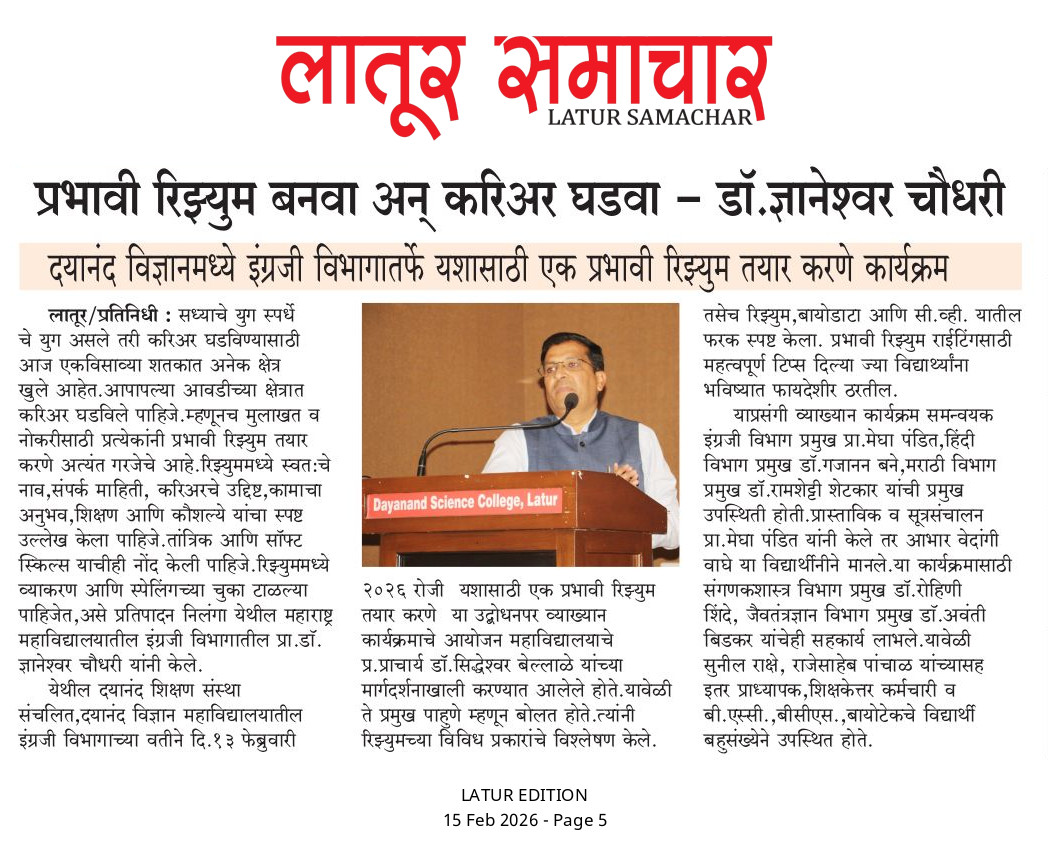 लातूर समाचार
LATUR SAMACHAR

प्रभावी रिझ्युम बनवा अन् करिअर घडवा – डॉ.ज्ञानेश्वर चौधरी

दयानंद विज्ञानमध्ये इंग्रजी विभागातर्फे यशासाठी एक प्रभावी रिझ्युम तयार करणे कार्यक्रम

लातूर/प्रतिनिधी : सध्याचे युग स्पर्धेचे युग असले तरी करिअर घडविण्यासाठी आज एकविसाव्या शतकात अनेक क्षेत्र खुले आहेत.आपापल्या आवडीच्या क्षेत्रात करिअर घडविले पाहिजे.म्हणूनच मुलाखत व नोकरीसाठी प्रत्येकांनी प्रभावी रिझ्युम तयार करणे अत्यंत गरजेचे आहे.रिझ्युममध्ये स्वत:चे नाव,संपर्क माहिती, करिअरचे उद्दिष्ट,कामाचा अनुभव,शिक्षण आणि कौशल्ये यांचा स्पष्ट उल्लेख केला पाहिजे.तांत्रिक आणि सॉफ्ट स्किल्स याचीही नोंद केली पाहिजे.रिझ्युममध्ये व्याकरण आणि स्पेलिंगच्या चुका टाळल्या पाहिजेत,असे प्रतिपादन निलंगा येथील महाराष्ट्र महाविद्यालयातील इंग्रजी विभागातील प्रा.डॉ. ज्ञानेश्वर चौधरी यांनी केले.

येथील दयानंद शिक्षण संस्था संचलित,दयानंद विज्ञान महाविद्यालयातील इंग्रजी विभागाच्या वतीने दि.१३ फेब्रुवारी

Dayanand Science College, Latur

२०२६ रोजी यशासाठी एक प्रभावी रिझ्युम तयार करणे या उद्बोधनपर व्याख्यान कार्यक्रमाचे आयोजन महाविद्यालयाचे प्र.प्राचार्य डॉ.सिद्धेश्वर बेल्लाळे यांच्या मार्गदर्शनाखाली करण्यात आलेले होते.यावेळी ते प्रमुख पाहुणे म्हणून बोलत होते.त्यांनी रिझ्युमच्या विविध प्रकारांचे विश्लेषण केले.

तसेच रिझ्युम,बायोडाटा आणि सी.व्ही. यातील फरक स्पष्ट केला. प्रभावी रिझ्युम राईटिंगसाठी महत्वपूर्ण टिप्स दिल्या ज्या विद्यार्थ्यांना भविष्यात फायदेशीर ठरतील.

याप्रसंगी व्याख्यान कार्यक्रम समन्वयक इंग्रजी विभाग प्रमुख प्रा.मेघा पंडित,हिंदी विभाग प्रमुख डॉ.गजानन बने,मराठी विभाग प्रमुख डॉ.रामशेट्टी शेटकार यांची प्रमुख उपस्थिती होती.प्रास्ताविक व सूत्रसंचालन प्रा.मेघा पंडित यांनी केले तर आभार वेदांगी वाघे या विद्यार्थीनीने मानले.या कार्यक्रमासाठी संगणकशास्त्र विभाग प्रमुख डॉ.रोहिणी शिंदे, जैवतंत्रज्ञान विभाग प्रमुख डॉ.अवंती बिडकर यांचेही सहकार्य लाभले.यावेळी सुनील राक्षे, राजेसाहेब पांचाळ यांच्यासह इतर प्राध्यापक,शिक्षकेत्तर कर्मचारी व बी.एस्सी.,बीसीएस.,बायोटेकचे विद्यार्थी बहुसंख्येने उपस्थित होते.

LATUR EDITION
15 Feb 2026 - Page 5